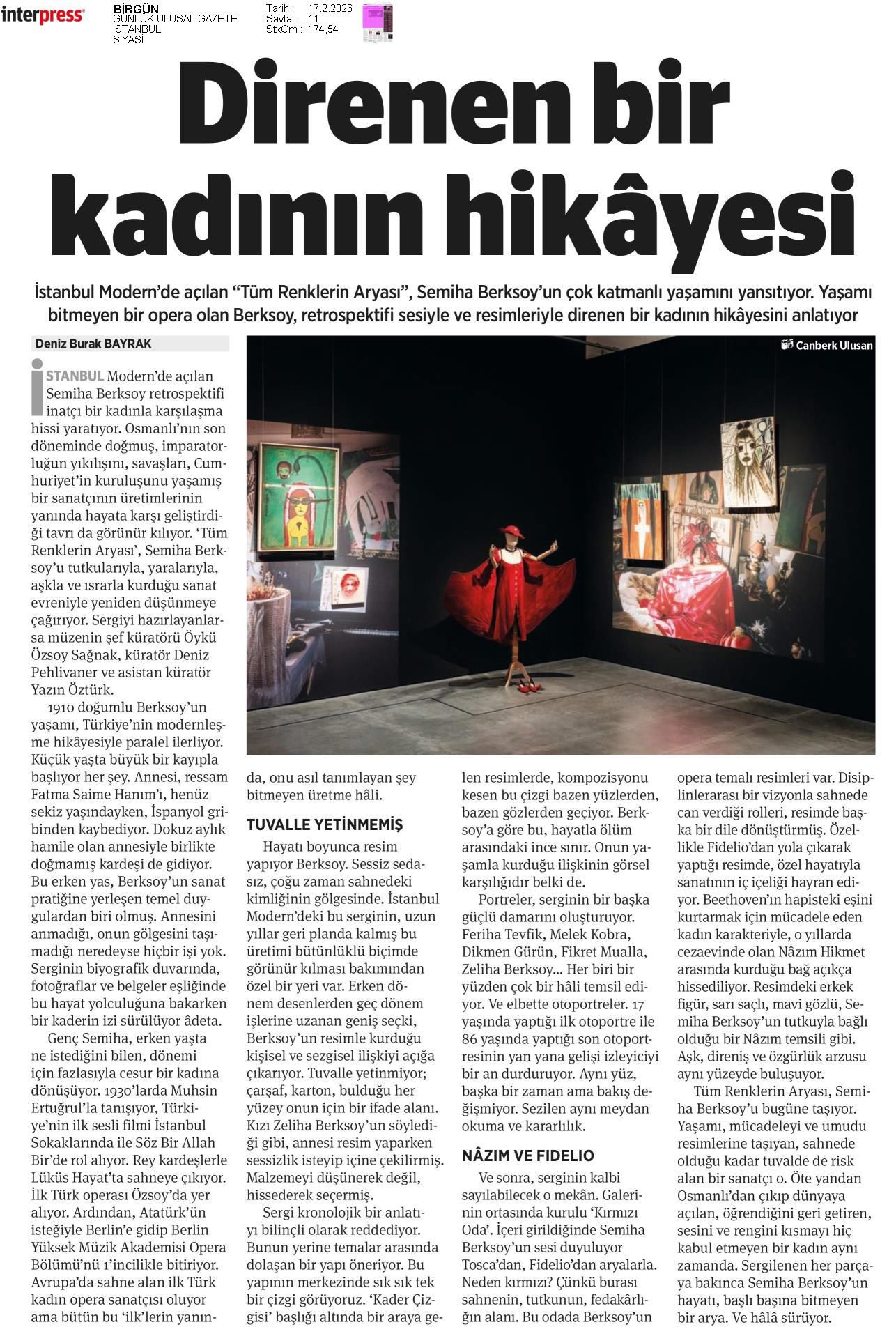 interpress

BİRGÜN
GÜNLÜK ULUSAL GAZETE
İSTANBUL
SİYASİ

Tarih : 17.2.2026
Sayfa : 11
StxCm : 174,54

Direnen bir kadının hikâyesi

İstanbul Modern'de açılan "Tüm Renklerin Aryası", Semiha Berksoy'un çok katmanlı yaşamını yansıtıyor. Yaşamı bitmeyen bir opera olan Berksoy, retrospektifi sesiyle ve resimleriyle direnen bir kadının hikâyesini anlatıyor

Deniz Burak BAYRAK

Canberk Ulusan

İSTANBUL Modern'de açılan Semiha Berksoy retrospektifi inatçı bir kadınla karşılaşma hissi yaratıyor. Osmanlı'nın son döneminde doğmuş, imparatorluğun yıkılışını, savaşları, Cumhuriyet'in kuruluşunu yaşamış bir sanatçının üretimlerinin yanında hayata karşı geliştirdiği tavrı da görünür kılıyor. 'Tüm Renklerin Aryası', Semiha Berksoy'u tutkularıyla, yaralarıyla, aşkla ve ısrarla kurduğu sanat evreniyle yeniden düşünmeye çağırıyor. Sergiyi hazırlayanlarsa müzenin şef küratörü Öykü Özsoy Sağnak, küratör Deniz Pehlivaner ve asistan küratör Yazın Öztürk.

1910 doğumlu Berksoy'un yaşamı, Türkiye'nin modernleşme hikâyesiyle paralel ilerliyor. Küçük yaşta büyük bir kayıpla başlıyor her şey. Annesi, ressam Fatma Saime Hanım'ı, henüz sekiz yaşındayken, İspanyol gribinden kaybediyor. Dokuz aylık hamile olan annesiyle birlikte doğmamış kardeşi de gidiyor. Bu erken yas, Berksoy'un sanat pratiğine yerleşen temel duygulardan biri olmuş. Annesini anmadığı, onun gölgesini taşımadığı neredeyse hiçbir işi yok. Serginin biyografik duvarında, fotoğraflar ve belgeler eşliğinde bu hayat yolculuğuna bakarken bir kaderin izi sürülüyor âdeta.

Genç Semiha, erken yaşta ne istediğini bilen, dönemi için fazlasıyla cesur bir kadına dönüşüyor. 1930'larda Muhsin Ertuğrul'la tanışıyor, Türkiye'nin ilk sesli filmi İstanbul Sokaklarında ile Söz Bir Allah Bir'de rol alıyor. Rey kardeşlerle Lüküs Hayat'ta sahneye çıkıyor. İlk Türk operası Özsoy'da yer alıyor. Ardından, Atatürk'ün isteğiyle Berlin'e gidip Berlin Yüksek Müzik Akademisi Opera Bölümü'nü 1'incilikle bitiriyor. Avrupa'da sahne alan ilk Türk kadın opera sanatçısı oluyor ama bütün bu 'ilk'lerin yanında, onu asıl tanımlayan şey bitmeyen üretme hâli.

TUVALLE YETİNMEMİŞ

Hayatı boyunca resim yapıyor Berksoy. Sessiz sedasız, çoğu zaman sahnedeki kimliğinin gölgesinde. İstanbul Modern'deki bu serginin, uzun yıllar geri planda kalmış bu üretimi bütünlüklü biçimde görünür kılması bakımından özel bir yeri var. Erken dönem desenlerden geç dönem işlerine uzanan geniş seçki, Berksoy'un resimle kurduğu kişisel ve sezgisel ilişkiyi açığa çıkarıyor. Tuvalle yetinmiyor; çarşaf, karton, bulduğu her yüzey onun için bir ifade alanı. Kızı Zeliha Berksoy'un söylediği gibi, annesi resim yaparken sessizlik isteyip içine çekilirmiş. Malzemeyi düşünerek değil, hissederek seçermiş.

Sergi kronolojik bir anlatıyı bilinçli olarak reddediyor. Bunun yerine temalar arasında dolaşan bir yapı öneriyor. Bu yapının merkezinde sık sık tek bir çizgi görüyoruz. 'Kader Çizgisi' başlığı altında bir araya gelen resimlerde, kompozisyonu kesen bu çizgi bazen yüzlerden, bazen gözlerden geçiyor. Berksoy'a göre bu, hayatla ölüm arasındaki ince sınır. Onun yaşamla kurduğu ilişkinin görsel karşılığıdır belki de.

Portreler, serginin bir başka güçlü damarını oluşturuyor. Feriha Tevfik, Melek Kobra, Dikmen Gürün, Fikret Mualla, Zeliha Berksoy... Her biri bir yüzden çok bir hâli temsil ediyor. Ve elbette otoportreler. 17 yaşında yaptığı ilk otoportre ile 86 yaşında yaptığı son otoportresinin yan yana gelişi izleyiciyi bir an durduruyor. Aynı yüz, başka bir zaman ama bakış değişmiyor. Sezilen aynı meydan okuma ve kararlılık.

NÂZIM VE FIDELIO

Ve sonra, serginin kalbi sayılabilecek o mekân. Galerinin ortasında kurulu 'Kırmızı Oda'. İçeri girildiğinde Semiha Berksoy'un sesi duyuluyor Tosca'dan, Fidelio'dan aryalarla. Neden kırmızı? Çünkü burası sahnenin, tutkunun, fedakârlığın alanı. Bu odada Berksoy'un opera temalı resimleri var. Disiplinlerarası bir vizyonla sahnede can verdiği rolleri, resimde başka bir dile dönüştürmüş. Özellikle Fidelio'dan yola çıkarak yaptığı resimde, özel hayatıyla sanatının iç içeliği hayran ediyor. Beethoven'ın hapisteki eşini kurtarmak için mücadele eden kadın karakteriyle, o yıllarda cezaevinde olan Nâzım Hikmet arasında kurduğu bağ açıkça hissediliyor. Resimdeki erkek figür, sarı saçlı, mavi gözlü, Semiha Berksoy'un tutkuyla bağlı olduğu bir Nâzım temsili gibi. Aşk, direniş ve özgürlük arzusu aynı yüzeyde buluşuyor.

Tüm Renklerin Aryası, Semiha Berksoy'u bugüne taşıyor. Yaşamı, mücadeleyi ve umudu resimlerine taşıyan, sahnede olduğu kadar tuvalde de risk alan bir sanatçı o. Öte yandan Osmanlı'dan çıkıp dünyaya açılan, öğrendiğini geri getiren, sesini ve rengini kısmayı hiç kabul etmeyen bir kadın aynı zamanda. Sergilenen her parçaya bakınca Semiha Berksoy'un hayatı, başlı başına bitmeyen bir arya. Ve hâlâ sürüyor.